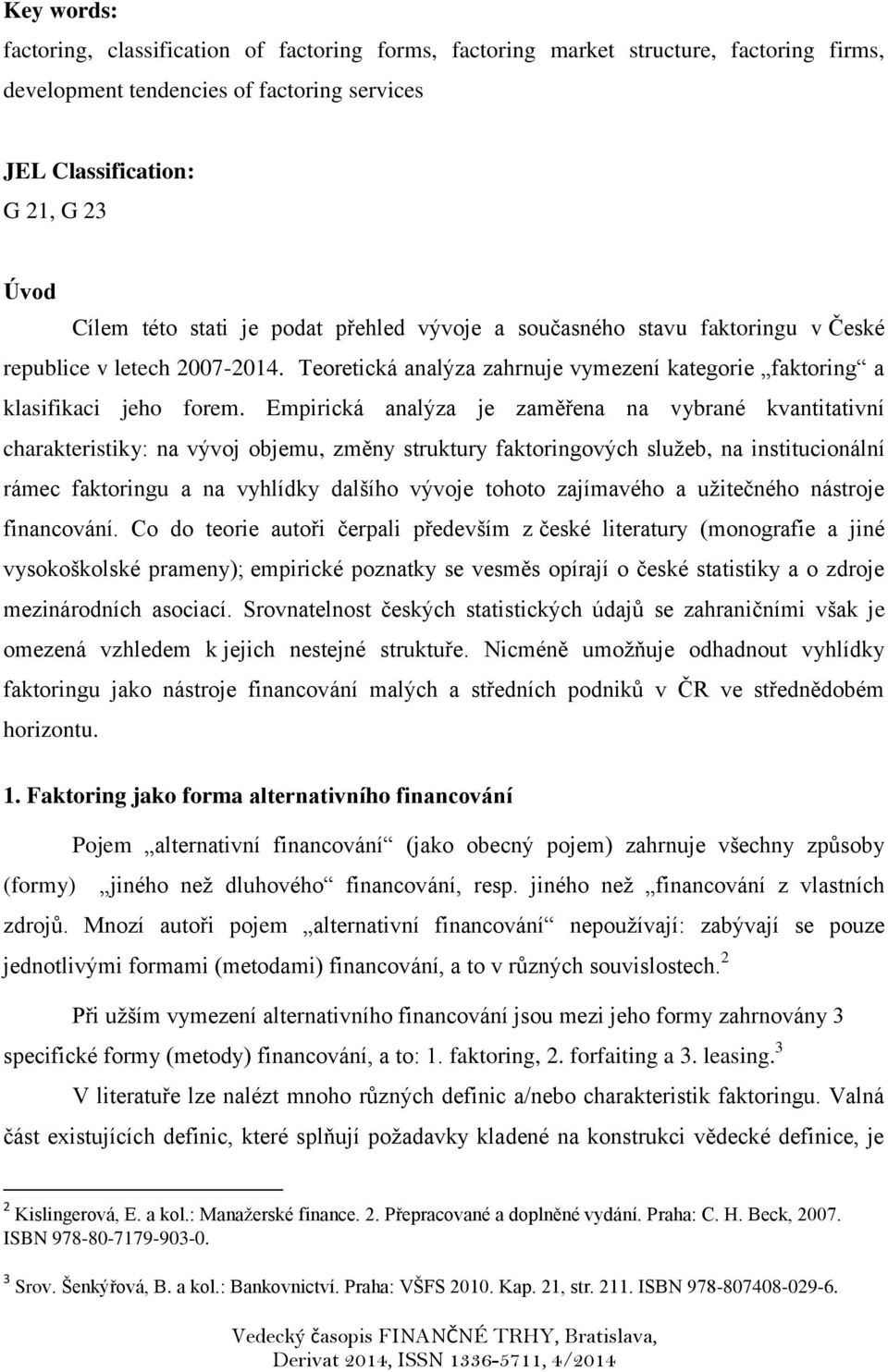 Key words:
factoring, classification of factoring forms, factoring market structure, factoring firms, development tendencies of factoring services

JEL Classification:
G 21, G 23

Úvod

Cílem této stati je podat přehled vývoje a současného stavu faktoringu v České republice v letech 2007-2014. Teoretická analýza zahrnuje vymezení kategorie „faktoring“ a klasifikaci jeho forem. Empirická analýza je zaměřena na vybrané kvantitativní charakteristiky: na vývoj objemu, změny struktury faktoringových služeb, na institucionální rámec faktoringu a na vyhlídky dalšího vývoje tohoto zajímavého a užitečného nástroje financování. Co do teorie autoři čerpali především z české literatury (monografie a jiné vysokoškolské prameny); empirické poznatky se vesměs opírají o české statistiky a o zdroje mezinárodních asociací. Srovnatelnost českých statistických údajů se zahraničními však je omezená vzhledem k jejich nestejné struktuře. Nicméně umožňuje odhadnout vyhlídky faktoringu jako nástroje financování malých a středních podniků v ČR ve střednědobém horizontu.

1. Faktoring jako forma alternativního financování

Pojem „alternativní financování“ (jako obecný pojem) zahrnuje všechny způsoby (formy) „jiného než dluhového“ financování, resp. jiného než „financování z vlastních zdrojů. Mnozí autoři pojem „alternativní financování“ nepoužívají: zabývají se pouze jednotlivými formami (metodami) financování, a to v různých souvislostech.$^2$

Při užším vymezení alternativního financování jsou mezi jeho formy zahrnovány 3 specifické formy (metody) financování, a to: 1. faktoring, 2. forfaiting a 3. leasing.$^3$

V literatuře lze nalézt mnoho různých definic a/nebo charakteristik faktoringu. Valná část existujících definic, které splňují požadavky kladené na konstrukci vědecké definice, je

$^2$ Kislingerová, E. a kol.: Manažerské finance. 2. Přepracované a doplněné vydání. Praha: C. H. Beck, 2007. ISBN 978-80-7179-903-0.

$^3$ Srov. Šenkýřová, B. a kol.: Bankovnictví. Praha: VŠFS 2010. Kap. 21, str. 211. ISBN 978-807408-029-6.

Vedecký časopis FINANČNÉ TRHY, Bratislava, Derivat 2014, ISSN 1336-5711, 4/2014